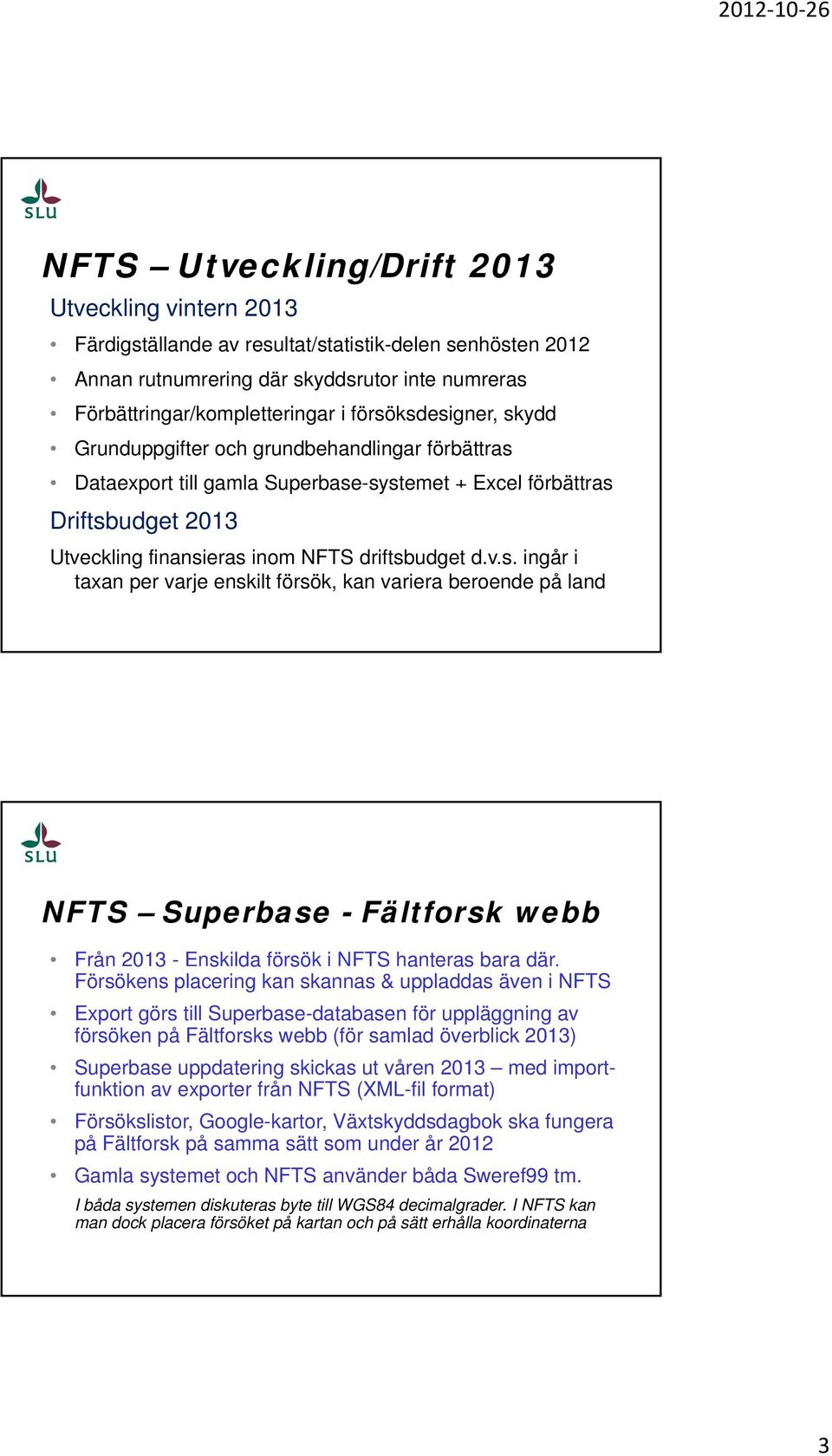 2012-10-26

SLU

NFTS – Utveckling/Drift 2013

Utveckling vintern 2013

• Färdigställande av resultat/statistik-delen senhösten 2012
• Annan rutnumrering där skyddsrutor inte numreras
• Förbättringar/kompletteringar i försöksdesigner, skydd
• Grunduppgifter och grundbehandlingar förbättras
• Dataexport till gamla Superbase-systemet + Excel förbättras

Driftsbudget 2013

Utveckling finansieras inom NFTS driftsbudget d.v.s. ingår i taxan per varje enskilt försök, kan variera beroende på land

SLU

NFTS – Superbase - Fältforsk webb

• Från 2013 - Enskilda försök i NFTS hanteras bara där. Försökens placering kan skannas & uppladdas även i NFTS
• Export görs till Superbase-databasen för uppläggning av försöken på Fältforsks webb (för samlad överblick 2013)
• Superbase uppdatering skickas ut våren 2013 – med importfunktion av exporter från NFTS (XML-fil format)
• Försökslistor, Google-kartor, Växtskyddsdagbok ska fungera på Fältforsk på samma sätt som under år 2012
• Gamla systemet och NFTS använder båda Sweref99 tm.

I båda systemen diskuteras byte till WGS84 decimalgrader. I NFTS kan man dock placera försöket på kartan och på sätt erhålla koordinaterna

3